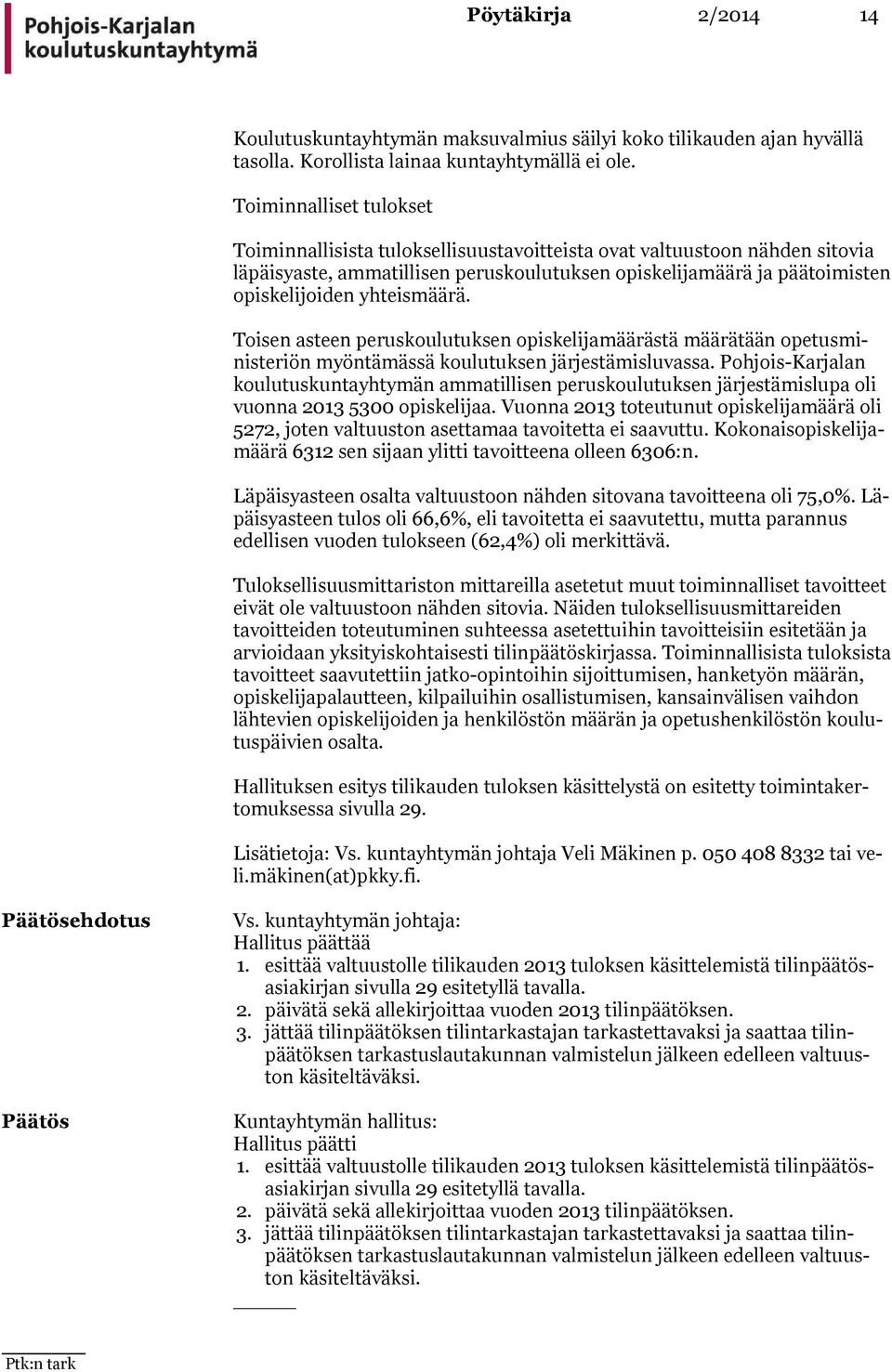 Pohjois-Karjalan koulutuskuntayhtymä

Pöytäkirja 2/2014 14

Koulutuskuntayhtymän maksuvalmius säilyi koko tilikauden ajan hyvällä tasolla. Korollista lainaa kuntayhtymällä ei ole.

Toiminnalliset tulokset

Toiminnallisista tuloksellisuustavoitteista ovat valtuustoon nähden sitovia läpäisyaste, ammatillisen peruskoulutuksen opiskelijamäärä ja päätoimisten opiskelijoiden yhteismäärä.

Toisen asteen peruskoulutuksen opiskelijamäärästä määrätään opetusministeriön myöntämässä koulutuksen järjestämisluvassa. Pohjois-Karjalan koulutuskuntayhtymän ammatillisen peruskoulutuksen järjestämislupa oli vuonna 2013 5300 opiskelijaa. Vuonna 2013 toteutunut opiskelijamäärä oli 5272, joten valtuuston asettamaa tavoitetta ei saavuttu. Kokonaisopiskelijamäärä 6312 sen sijaan ylitti tavoitteena olleen 6306:n.

Läpäisyasteen osalta valtuustoon nähden sitovana tavoitteena oli 75,0%. Läpäisyasteen tulos oli 66,6%, eli tavoitetta ei saavutettu, mutta parannus edellisen vuoden tulokseen (62,4%) oli merkittävä.

Tuloksellisuusmittariston mittareilla asetetut muut toiminnalliset tavoitteet eivät ole valtuustoon nähden sitovia. Näiden tuloksellisuusmittareiden tavoitteiden toteutuminen suhteessa asetettuihin tavoitteisiin esitetään ja arvioidaan yksityiskohtaisesti tilinpäätöskirjassa. Toiminnallisista tuloksista tavoitteet saavutettiin jatko-opintoihin sijoittumisen, hanketyön määrän, opiskelijapalautteen, kilpailuihin osallistumisen, kansainvälisen vaihdon lähtevien opiskelijoiden ja henkilöstön määrän ja opetushenkilöstön koulutuspäivien osalta.

Hallituksen esitys tilikauden tuloksen käsittelystä on esitetty toimintakertomuksessa sivulla 29.

Lisätietoja: Vs. kuntayhtymän johtaja Veli Mäkinen p. 050 408 8332 tai veli.mäkinen(at)pkky.fi.

Päätösehdotus

Vs. kuntayhtymän johtaja:
Hallitus päättää
1. esittää valtuustolle tilikauden 2013 tuloksen käsittelemistä tilinpäätösasiakirjan sivulla 29 esitetyllä tavalla.
2. päivätä sekä allekirjoittaa vuoden 2013 tilinpäätöksen.
3. jättää tilinpäätöksen tilintarkastajan tarkastettavaksi ja saattaa tilinpäätöksen tarkastuslautakunnan valmistelun jälkeen edelleen valtuuston käsiteltäväksi.

Päätös

Kuntayhtymän hallitus:
Hallitus päätti
1. esittää valtuustolle tilikauden 2013 tuloksen käsittelemistä tilinpäätösasiakirjan sivulla 29 esitetyllä tavalla.
2. päivätä sekä allekirjoittaa vuoden 2013 tilinpäätöksen.
3. jättää tilinpäätöksen tilintarkastajan tarkastettavaksi ja saattaa tilinpäätöksen tarkastuslautakunnan valmistelun jälkeen edelleen valtuuston käsiteltäväksi.

Ptk:n tark